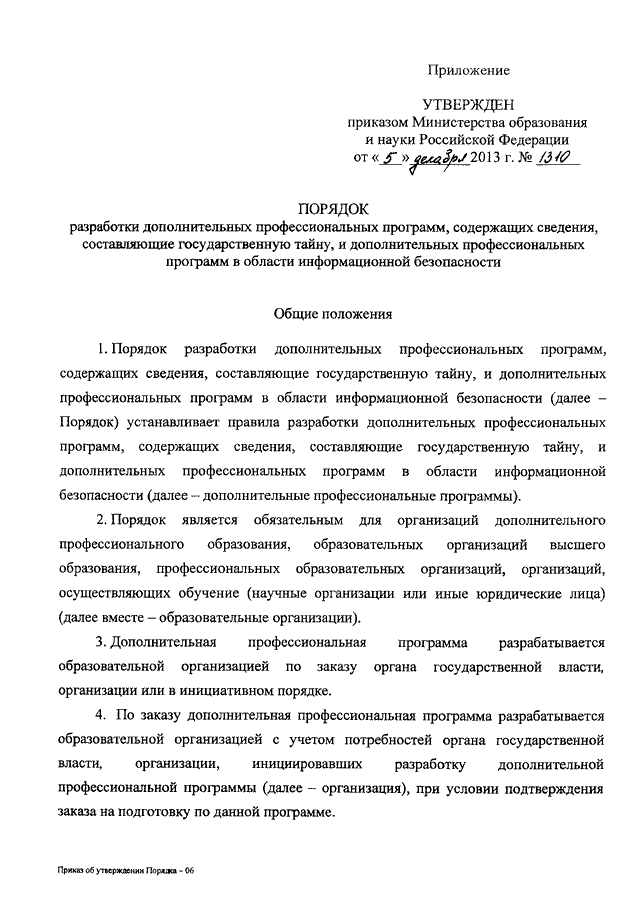 Приложение

УТВЕРЖДЕН
приказом Министерства образования
и науки Российской Федерации
от « 5 » декабря 2013 г. № 1310

ПОРЯДОК
разработки дополнительных профессиональных программ, содержащих сведения, составляющие государственную тайну, и дополнительных профессиональных программ в области информационной безопасности

Общие положения

1. Порядок разработки дополнительных профессиональных программ, содержащих сведения, составляющие государственную тайну, и дополнительных профессиональных программ в области информационной безопасности (далее – Порядок) устанавливает правила разработки дополнительных профессиональных программ, содержащих сведения, составляющие государственную тайну, и дополнительных профессиональных программ в области информационной безопасности (далее – дополнительные профессиональные программы).

2. Порядок является обязательным для организаций дополнительного профессионального образования, образовательных организаций высшего образования, профессиональных образовательных организаций, организаций, осуществляющих обучение (научные организации или иные юридические лица) (далее вместе – образовательные организации).

3. Дополнительная профессиональная программа разрабатывается образовательной организацией по заказу органа государственной власти, организации или в инициативном порядке.

4. По заказу дополнительная профессиональная программа разрабатывается образовательной организацией с учетом потребностей органа государственной власти, организации, инициировавших разработку дополнительной профессиональной программы (далее – организация), при условии подтверждения заказа на подготовку по данной программе.

Приказ об утверждении Порядка - 06